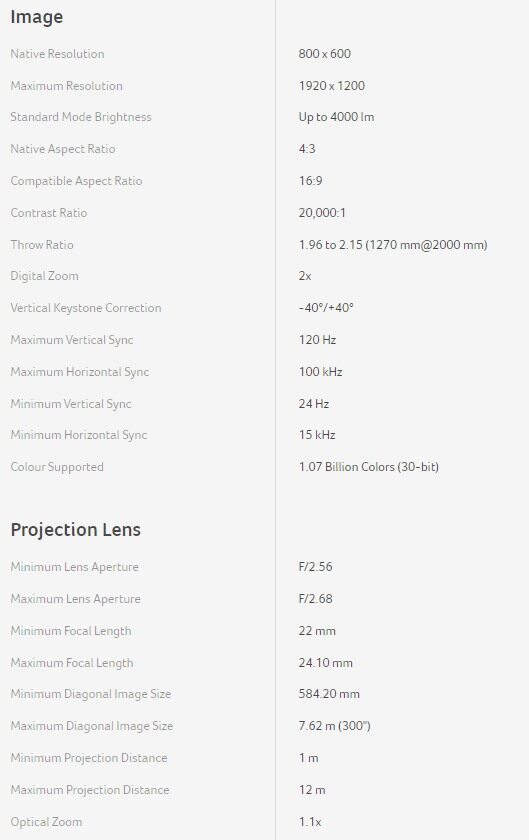 Image

| | |
|---|---|
| Native Resolution | 800 x 600 |
| Maximum Resolution | 1920 x 1200 |
| Standard Mode Brightness | Up to 4000 lm |
| Native Aspect Ratio | 4:3 |
| Compatible Aspect Ratio | 16:9 |
| Contrast Ratio | 20,000:1 |
| Throw Ratio | 1.96 to 2.15 (1270 mm@2000 mm) |
| Digital Zoom | 2x |
| Vertical Keystone Correction | -40°/+40° |
| Maximum Vertical Sync | 120 Hz |
| Maximum Horizontal Sync | 100 kHz |
| Minimum Vertical Sync | 24 Hz |
| Minimum Horizontal Sync | 15 kHz |
| Colour Supported | 1.07 Billion Colors (30-bit) |

Projection Lens

| | |
|---|---|
| Minimum Lens Aperture | F/2.56 |
| Maximum Lens Aperture | F/2.68 |
| Minimum Focal Length | 22 mm |
| Maximum Focal Length | 24.10 mm |
| Minimum Diagonal Image Size | 584.20 mm |
| Maximum Diagonal Image Size | 7.62 m (300") |
| Minimum Projection Distance | 1 m |
| Maximum Projection Distance | 12 m |
| Optical Zoom | 1.1x |